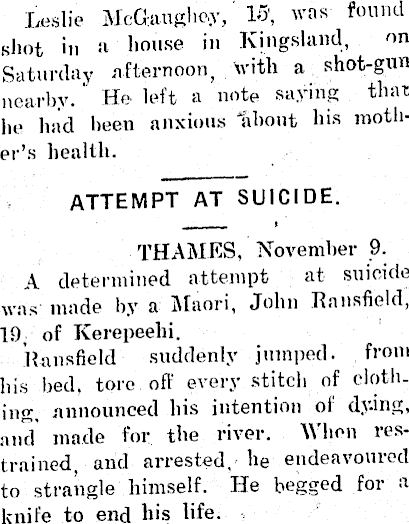 Leslie McGaughey, 15, was found shot in a house in Kingsland, on Saturday afternoon, with a shot-gun nearby. He left a note saying that he had been anxious about his mother's health.

ATTEMPT AT SUICIDE.

THAMES, November 9.

A determined attempt at suicide was made by a Maori, John Ransfield, 19, of Kerepeehi.

Ransfield suddenly jumped. from his bed, tore off every stitch of clothing, announced his intention of dying, and made for the river. When restrained, and arrested, he endeavoured to strangle himself. He begged for a knife to end his life.